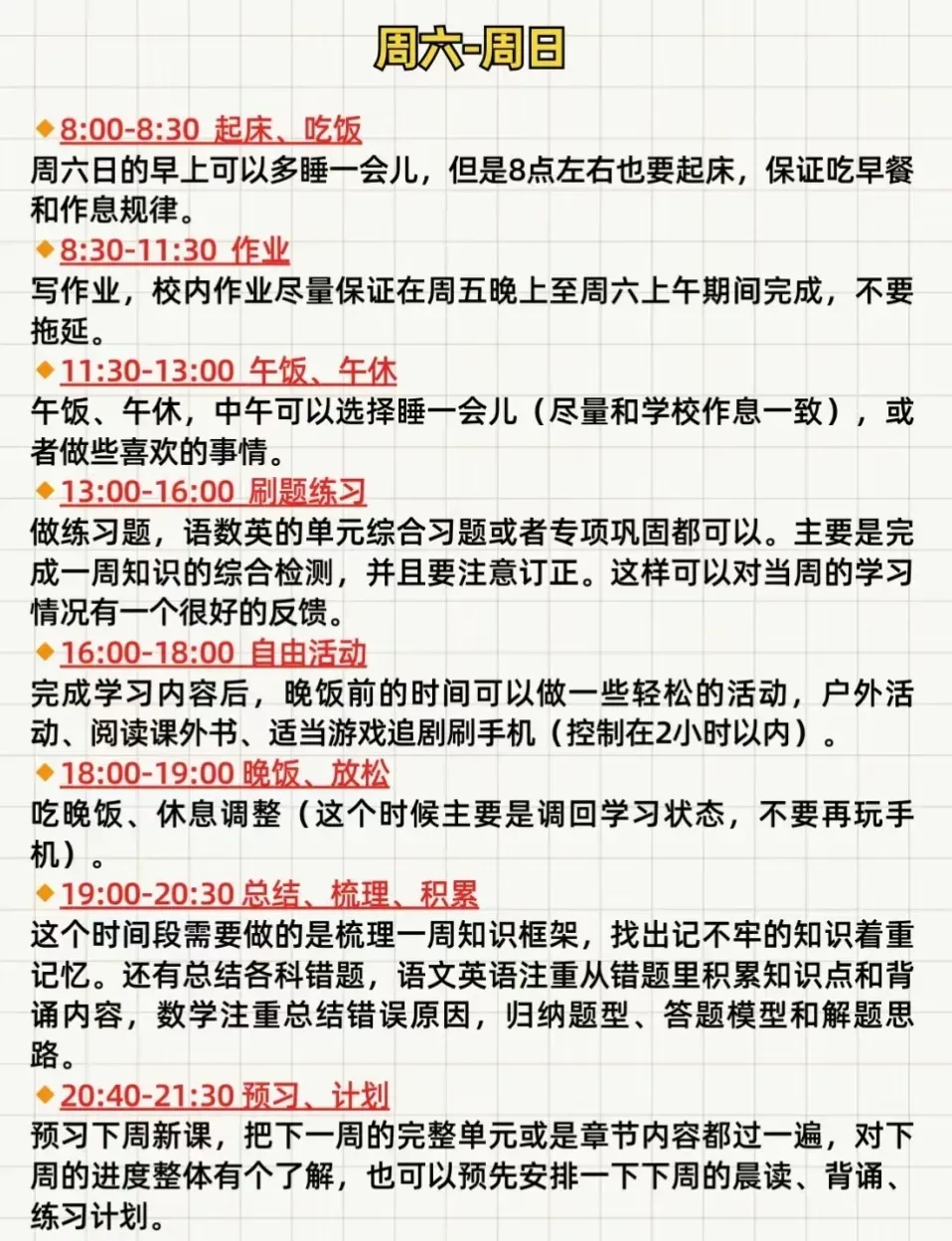 周六-周日

◆8:00-8:30 起床、吃饭
周六日的早上可以多睡一会儿，但是8点左右也要起床，保证吃早餐和作息规律。

◆8:30-11:30 作业
写作业，校内作业尽量保证在周五晚上至周六上午期间完成，不要拖延。

◆11:30-13:00 午饭、午休
午饭、午休，中午可以选择睡一会儿（尽量和学校作息一致），或者做些喜欢的事情。

◆13:00-16:00 刷题练习
做练习题，语数英的单元综合习题或者专项巩固都可以。主要是完成一周知识的综合检测，并且要注意订正。这样可以对当周的学习情况有一个很好的反馈。

◆16:00-18:00 自由活动
完成学习内容后，晚饭前的时间可以做一些轻松的活动，户外活动、阅读课外书、适当游戏追剧刷手机（控制在2小时以内）。

◆18:00-19:00 晚饭、放松
吃晚饭、休息调整（这个时候主要是调回学习状态，不要再玩手机）。

◆19:00-20:30 总结、梳理、积累
这个时间段需要做的是梳理一周知识框架，找出记不牢的知识着重记忆。还有总结各科错题，语文英语注重从错题里积累知识点和背诵内容，数学注重总结错误原因，归纳题型、答题模型和解题思路。

◆20:40-21:30 预习、计划
预习下周新课，把下一周的完整单元或是章节内容都过一遍，对下周的进度整体有个了解，也可以预先安排一下下周的晨读、背诵、练习计划。